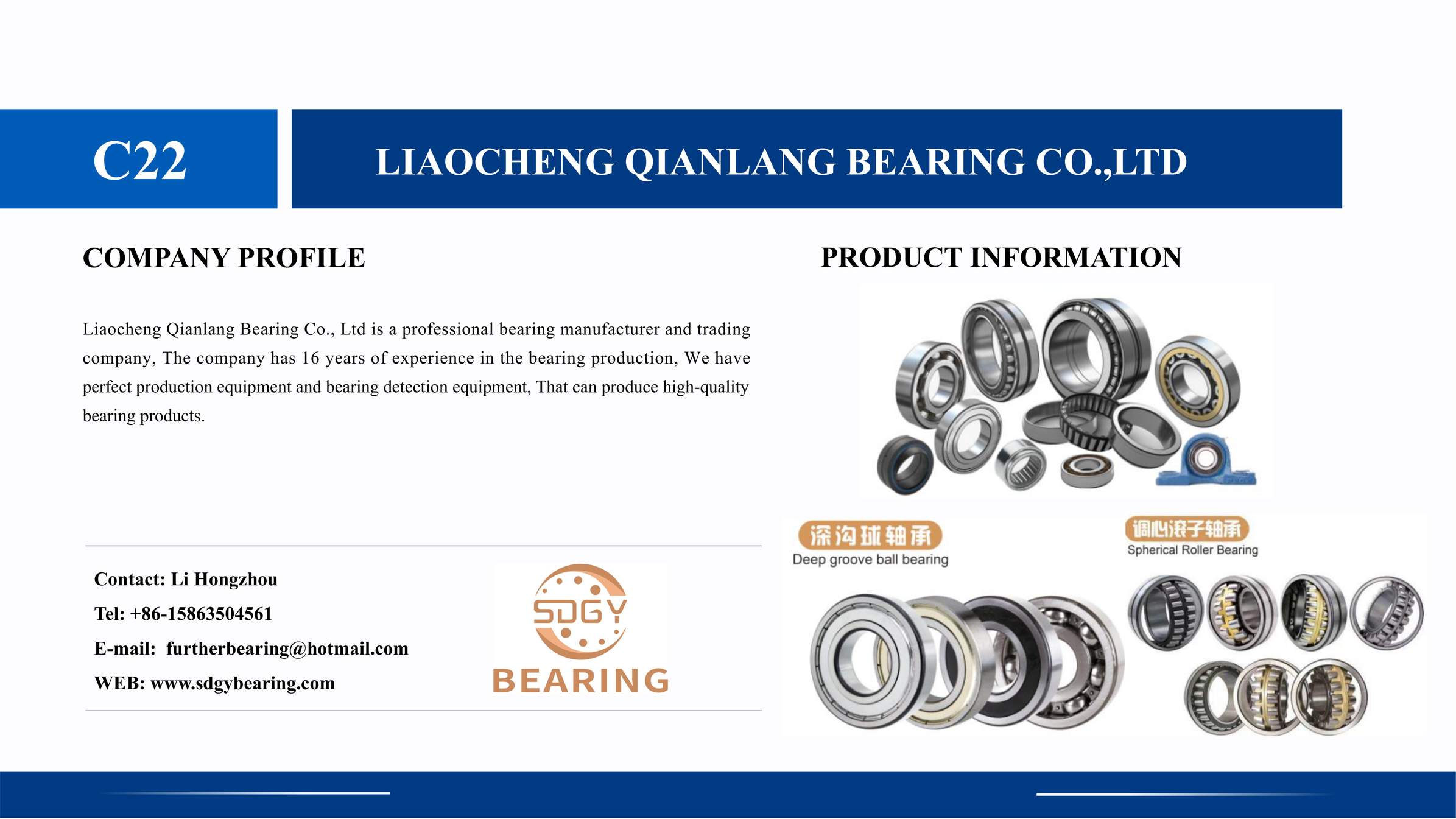 C22

LIAOCHENG QIANLANG BEARING CO.,LTD

COMPANY PROFILE

Liaocheng Qianlang Bearing Co., Ltd is a professional bearing manufacturer and trading company, The company has 16 years of experience in the bearing production, We have perfect production equipment and bearing detection equipment, That can produce high-quality bearing products.

Contact: Li Hongzhou

Tel: +86-15863504561

E-mail: furtherbearing@hotmail.com

WEB: www.sdgybearing.com

SDGY
BEARING

PRODUCT INFORMATION

深沟球轴承
Deep groove ball bearing

调心滚子轴承
Spherical Roller Bearing